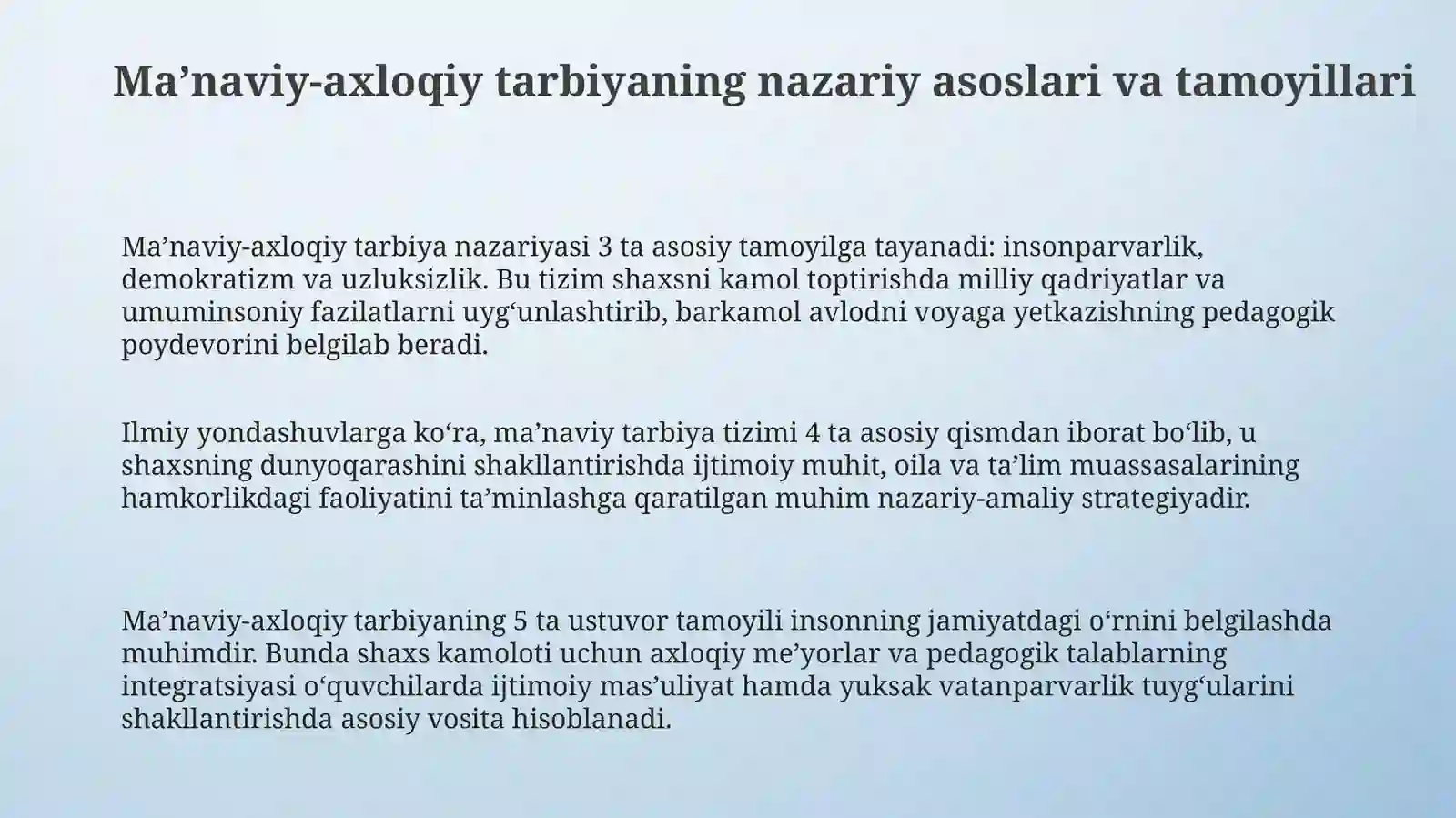 Ma’naviy-axloqiy tarbiyaning nazariy asoslari va tamoyillari

Ma’naviy-axloqiy tarbiya nazariyasi 3 ta asosiy tamoyilga tayanadi: insonparvarlik, demokratizm va uzluksizlik. Bu tizim shaxsni kamol toptirishda milliy qadriyatlar va umuminsoniy fazilatlarni uyg‘unlashtirib, barkamol avlodni voyaga yetkazishning pedagogik poydevorini belgilab beradi.

Ilmiy yondashuvlarga ko‘ra, ma’naviy tarbiya tizimi 4 ta asosiy qismdan iborat bo‘lib, u shaxsning dunyoqarashini shakllantirishda ijtimoiy muhit, oila va ta’lim muassasalarining hamkorlikdagi faoliyatini ta’minlashga qaratilgan muhim nazariy-amaliy strategiyadir.

Ma’naviy-axloqiy tarbiyaning 5 ta ustuvor tamoyili insonning jamiyatdagi o‘rnini belgilashda muhimdir. Bunda shaxs kamoloti uchun axloqiy me’yorlar va pedagogik talablarning integratsiyasi o‘quvchilarda ijtimoiy mas’uliyat hamda yuksak vatanparvarlik tuyg‘ularini shakllantirishda asosiy vosita hisoblanadi.